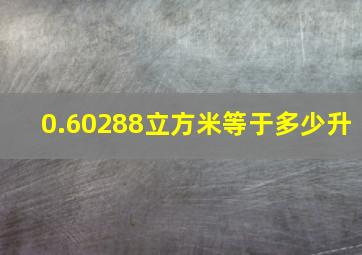 0.60288立方米等于多少升